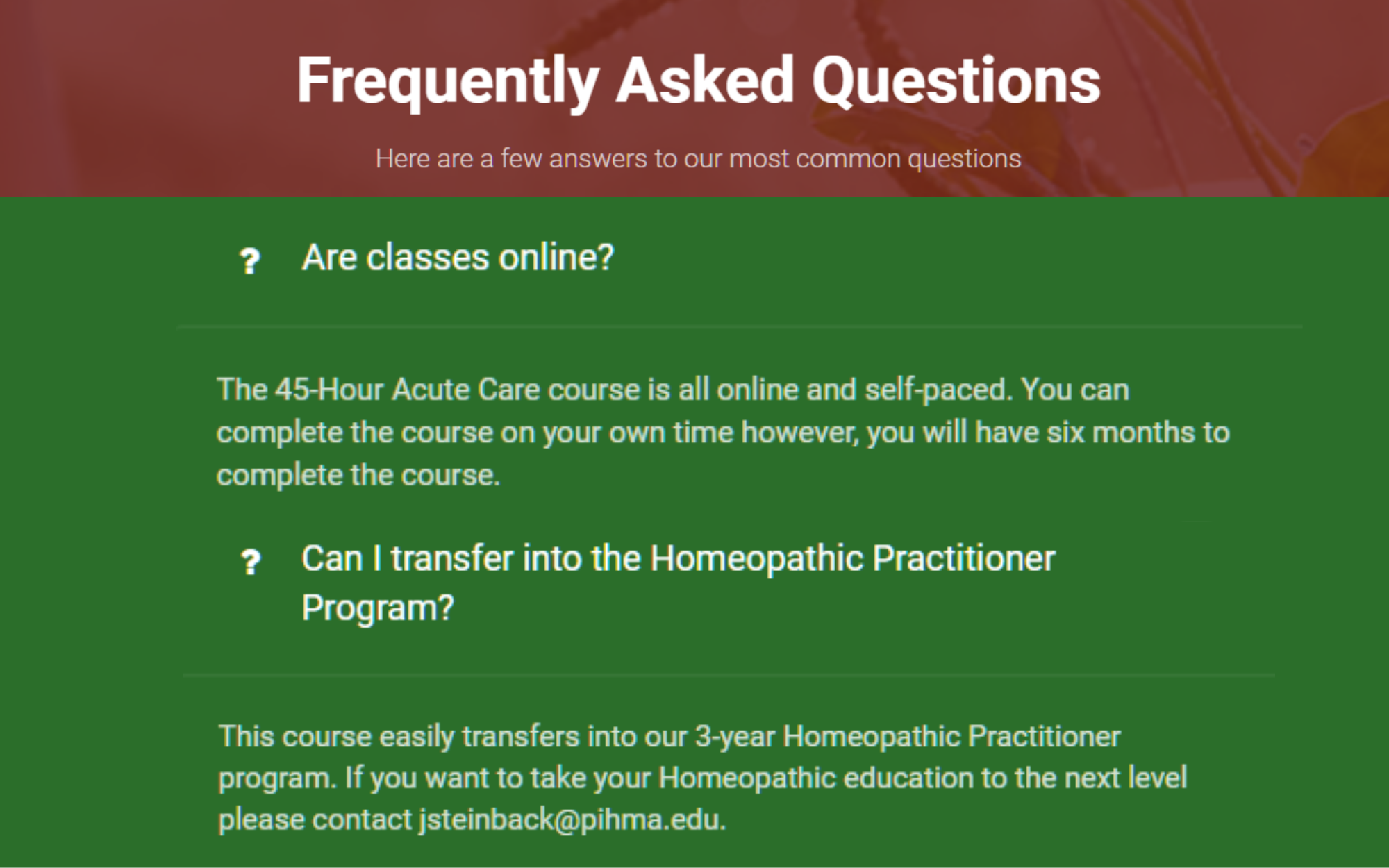 Frequently Asked Questions

Here are a few answers to our most common questions

? Are classes online?

The 45-Hour Acute Care course is all online and self-paced. You can complete the course on your own time however, you will have six months to complete the course.

? Can I transfer into the Homeopathic Practitioner Program?

This course easily transfers into our 3-year Homeopathic Practitioner program. If you want to take your Homeopathic education to the next level please contact jsteinback@pihma.edu.